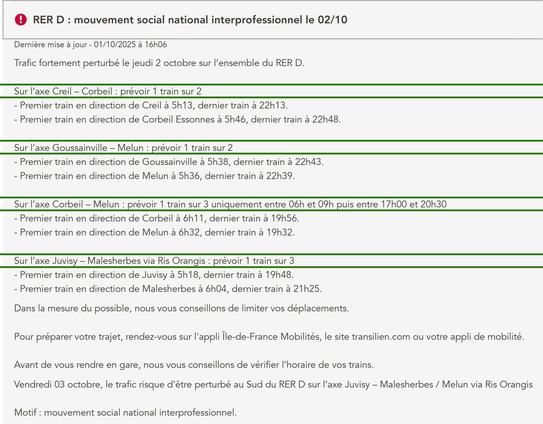 RER D : mouvement social national interprofessionnel le 02/10

Dernière mise à jour - 01/10/2025 à 16h06

Trafic fortement perturbé le jeudi 2 octobre sur l'ensemble du RER D.

Sur l'axe Creil – Corbeil : prévoir 1 train sur 2
- Premier train en direction de Creil à 5h13, dernier train à 22h13.
- Premier train en direction de Corbeil Essonnes à 5h46, dernier train à 22h48.

Sur l'axe Goussainville – Melun : prévoir 1 train sur 2
- Premier train en direction de Goussainville à 5h38, dernier train à 22h43.
- Premier train en direction de Melun à 5h36, dernier train à 22h39.

Sur l'axe Corbeil – Melun : prévoir 1 train sur 3 uniquement entre 06h et 09h puis entre 17h00 et 20h30
- Premier train en direction de Corbeil à 6h11, dernier train à 19h56.
- Premier train en direction de Melun à 6h32, dernier train à 19h32.

Sur l'axe Juvisy – Malesherbes via Ris Orangis : prévoir 1 train sur 3
- Premier train en direction de Juvisy à 5h18, dernier train à 19h48.
- Premier train en direction de Malesherbes à 6h04, dernier train à 21h25.

Dans la mesure du possible, nous vous conseillons de limiter vos déplacements.

Pour préparer votre trajet, rendez-vous sur l'appli Île-de-France Mobilités, le site transilien.com ou votre appli de mobilité.

Avant de vous rendre en gare, nous vous conseillons de vérifier l'horaire de vos trains.

Vendredi 03 octobre, le trafic risque d'être perturbé au Sud du RER D sur l'axe Juvisy – Malesherbes / Melun via Ris Orangis

Motif : mouvement social national interprofessionnel.